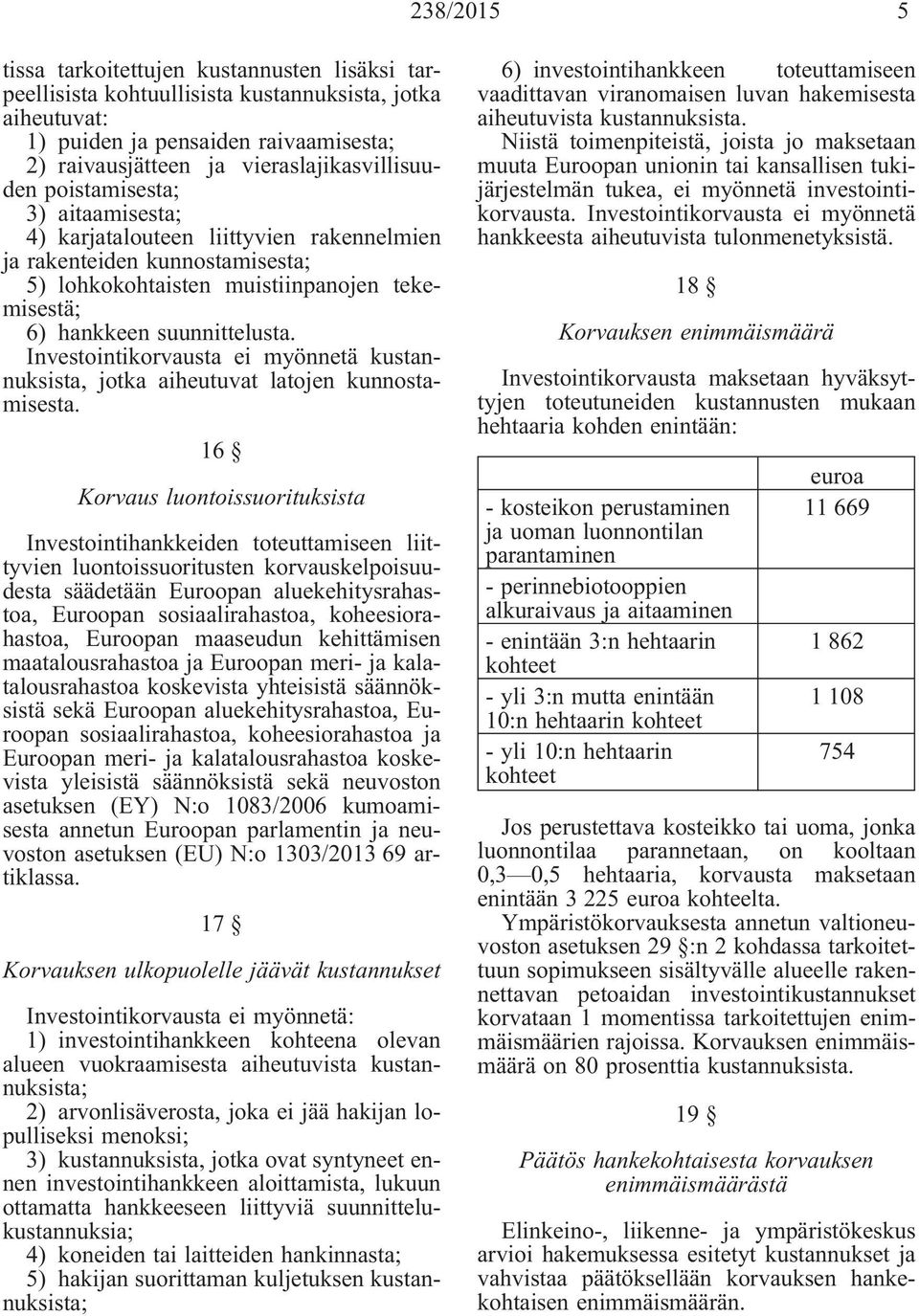 238/2015 5

tissa tarkoitettujen kustannusten lisäksi tarpeellisista kohtuullisista kustannuksista, jotka aiheutuvat:
1) puiden ja pensaiden raivaamisesta;
2) raivausjätteen ja vieraslajikasvillisuuden poistamisesta;
3) aitaamisesta;
4) karjatalouteen liittyvien rakennelmien ja rakenteiden kunnostamisesta;
5) lohkokohtaisten muistiinpanojen tekemisestä;
6) hankkeen suunnittelusta.
Investointikorvausta ei myönnetä kustannuksista, jotka aiheutuvat latojen kunnostamisesta.

16 §

Korvaus luontoissuorituksista

Investointihankkeiden toteuttamiseen liittyvien luontoissuoritusten korvauskelpoisuudesta säädetään Euroopan aluekehitysrahastoa, Euroopan sosiaalirahastoa, koheesiorahastoa, Euroopan maaseudun kehittämisen maatalousrahastoa ja Euroopan meri- ja kalatalousrahastoa koskevista yhteisistä säännöksistä sekä Euroopan aluekehitysrahastoa, Euroopan sosiaalirahastoa, koheesiorahastoa ja Euroopan meri- ja kalatalousrahastoa koskevista yleisistä säännöksistä sekä neuvoston asetuksen (EY) N:o 1083/2006 kumoamisesta annetun Euroopan parlamentin ja neuvoston asetuksen (EU) N:o 1303/2013 69 artiklassa.

17 §

Korvauksen ulkopuolelle jäävät kustannukset

Investointikorvausta ei myönnetä:
1) investointihankkeen kohteena olevan alueen vuokraamisesta aiheutuvista kustannuksista;
2) arvonlisäverosta, joka ei jää hakijan lopulliseksi menoksi;
3) kustannuksista, jotka ovat syntyneet ennen investointihankkeen aloittamista, lukuun ottamatta hankkeeseen liittyviä suunnittelukustannuksia;
4) koneiden tai laitteiden hankinnasta;
5) hakijan suorittaman kuljetuksen kustannuksista;
6) investointihankkeen toteuttamiseen vaadittavan viranomaisen luvan hakemisesta aiheutuvista kustannuksista.
Niistä toimenpiteistä, joista jo maksetaan muuta Euroopan unionin tai kansallisen tukijärjestelmän tukea, ei myönnetä investointikorvausta. Investointikorvausta ei myönnetä hankkeesta aiheutuvista tulonmenetyksistä.

18 §

Korvauksen enimmäismäärä

Investointikorvausta maksetaan hyväksyttyjen toteutuneiden kustannusten mukaan hehtaaria kohden enintään:

| | euroa |
|---|---|
| - kosteikon perustaminen ja uoman luonnontilan parantaminen | 11 669 |
| - perinnebiotooppien alkuraivaus ja aitaaminen | |
| - enintään 3:n hehtaarin kohteet | 1 862 |
| - yli 3:n mutta enintään 10:n hehtaarin kohteet | 1 108 |
| - yli 10:n hehtaarin kohteet | 754 |

Jos perustettava kosteikko tai uoma, jonka luonnontilaa parannetaan, on kooltaan 0,3—0,5 hehtaaria, korvausta maksetaan enintään 3 225 euroa kohteelta.
Ympäristökorvauksesta annetun valtioneuvoston asetuksen 29 §:n 2 kohdassa tarkoitettuun sopimukseen sisältyvälle alueelle rakennettavan petoaidan investointikustannukset korvataan 1 momentissa tarkoitettujen enimmäismäärien rajoissa. Korvauksen enimmäismäärä on 80 prosenttia kustannuksista.

19 §

Päätös hankekohtaisesta korvauksen enimmäismäärästä

Elinkeino-, liikenne- ja ympäristökeskus arvioi hakemuksessa esitetyt kustannukset ja vahvistaa päätöksellään korvauksen hankekohtaisen enimmäismäärän.